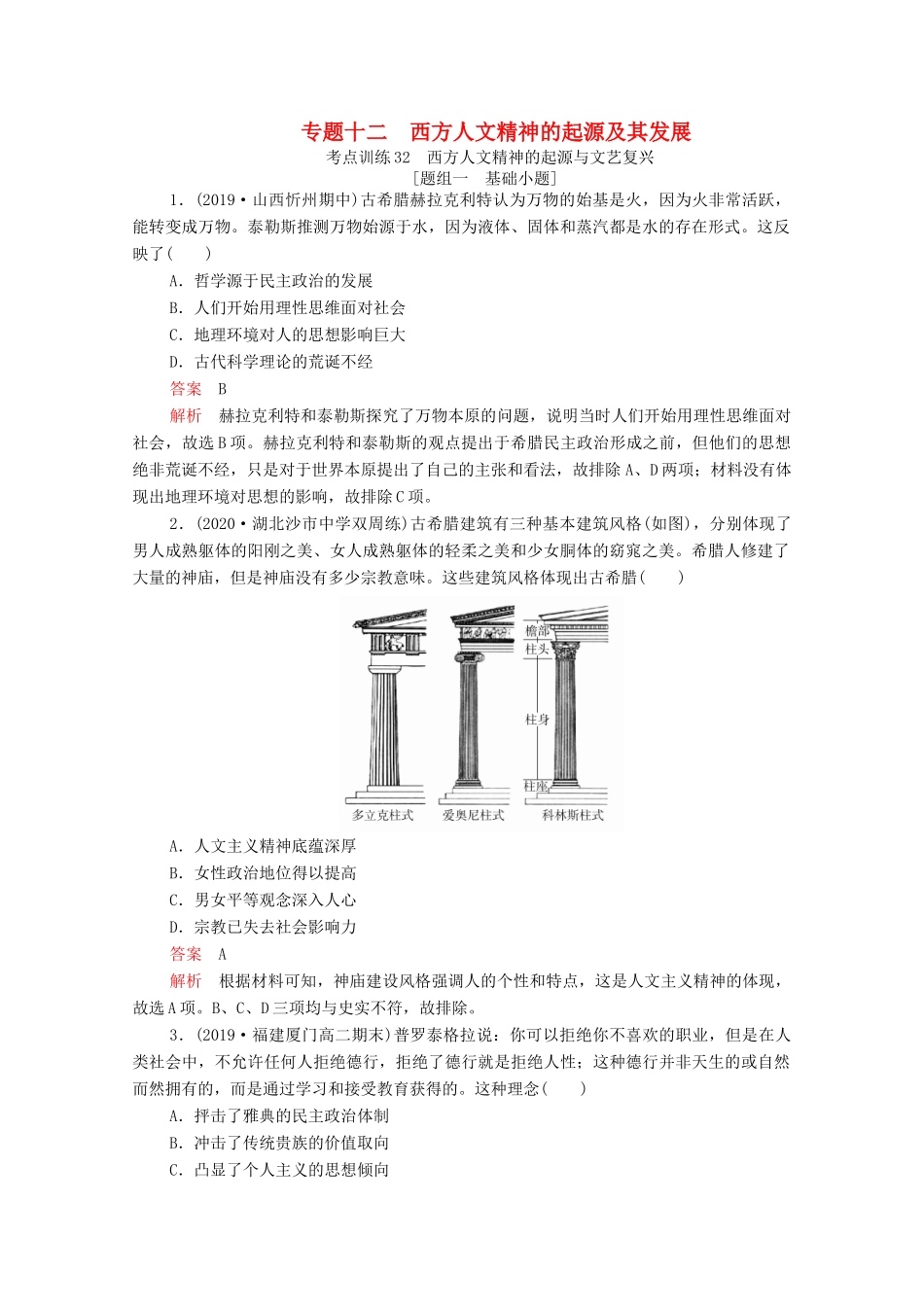 专题十二　西方人文精神的起源及其发展

考点训练32　西方人文精神的起源与文艺复兴

[题组一　基础小题]

1．(2019·山西忻州期中)古希腊赫拉克利特认为万物的始基是火，因为火非常活跃，能转变成万物。泰勒斯推测万物始源于水，因为液体、固体和蒸汽都是水的存在形式。这反映了(　　)

A．哲学源于民主政治的发展

B．人们开始用理性思维面对社会

C．地理环境对人的思想影响巨大

D．古代科学理论的荒诞不经

答案　B

解析　赫拉克利特和泰勒斯探究了万物本原的问题，说明当时人们开始用理性思维面对社会，故选B项。赫拉克利特和泰勒斯的观点提出于希腊民主政治形成之前，但他们的思想绝非荒诞不经，只是对于世界本原提出了自己的主张和看法，故排除A、D两项；材料没有体现出地理环境对思想的影响，故排除C项。

2．(2020·湖北沙市中学双周练)古希腊建筑有三种基本建筑风格(如图)，分别体现了男人成熟躯体的阳刚之美、女人成熟躯体的轻柔之美和少女胴体的窈窕之美。希腊人修建了大量的神庙，但是神庙没有多少宗教意味。这些建筑风格体现出古希腊(　　)

檐部
柱头
柱身
柱座
多立克柱式
爱奥尼柱式
科林斯柱式

A．人文主义精神底蕴深厚

B．女性政治地位得以提高

C．男女平等观念深入人心

D．宗教已失去社会影响力

答案　A

解析　根据材料可知，神庙建设风格强调人的个性和特点，这是人文主义精神的体现，故选A项。B、C、D三项均与史实不符，故排除。

3．(2019·福建厦门高二期末)普罗泰格拉说：你可以拒绝你不喜欢的职业，但是在人类社会中，不允许任何人拒绝德行，拒绝了德行就是拒绝人性；这种德行并非天生的或自然而然拥有的，而是通过学习和接受教育获得的。这种理念(　　)

A．抨击了雅典的民主政治体制

B．冲击了传统贵族的价值取向

C．凸显了个人主义的思想倾向